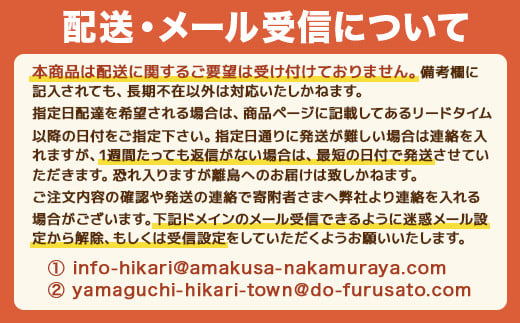 配送・メール受信について

本商品は配送に関するご要望は受け付けておりません。備考欄に記入されても、長期不在以外は対応いたしかねます。

指定日配達を希望される場合は、商品ページに記載してあるリードタイム以降の日付をご指定下さい。指定日通りに発送が難しい場合は連絡を入れますが、1週間たっても返信がない場合は、最短の日付で発送させていただきます。恐れ入りますが離島へのお届けは致しかねます。

ご注文内容の確認や発送の連絡で寄附者さまへ弊社より連絡を入れる場合がございます。下記ドメインのメール受信できるように迷惑メール設定から解除、もしくは受信設定をしていただくようお願いいたします。

① info-hikari@amakusa-nakamuraya.com
② yamaguchi-hikari-town@do-furusato.com